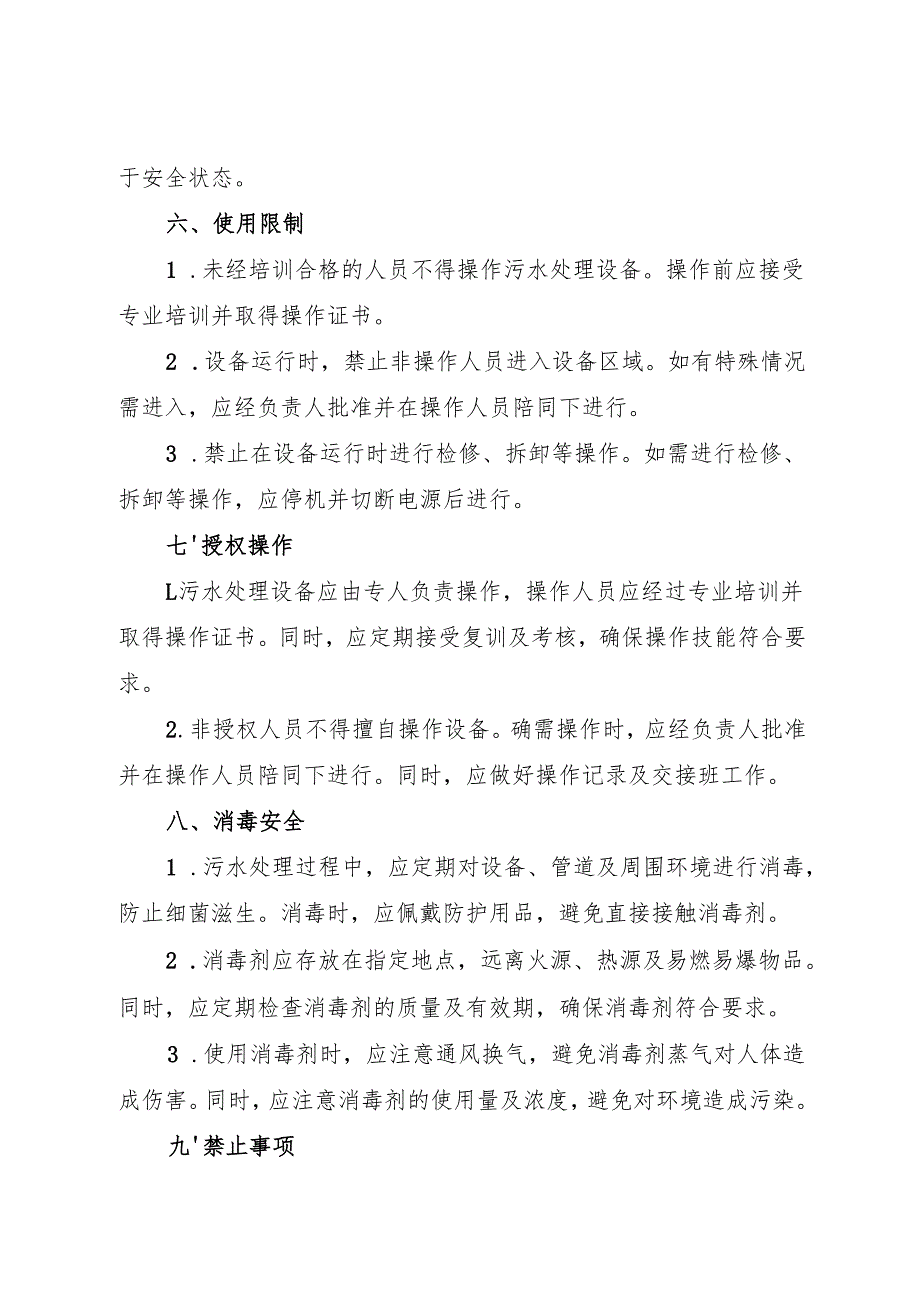 于安全状态。

六、使用限制

1．未经培训合格的人员不得操作污水处理设备。操作前应接受专业培训并取得操作证书。

2．设备运行时，禁止非操作人员进入设备区域。如有特殊情况需进入，应经负责人批准并在操作人员陪同下进行。

3．禁止在设备运行时进行检修、拆卸等操作。如需进行检修、拆卸等操作，应停机并切断电源后进行。

七'授权操作

L污水处理设备应由专人负责操作，操作人员应经过专业培训并取得操作证书。同时，应定期接受复训及考核，确保操作技能符合要求。

2.非授权人员不得擅自操作设备。确需操作时，应经负责人批准并在操作人员陪同下进行。同时，应做好操作记录及交接班工作。

八、消毒安全

1．污水处理过程中，应定期对设备、管道及周围环境进行消毒，防止细菌滋生。消毒时，应佩戴防护用品，避免直接接触消毒剂。

2．消毒剂应存放在指定地点，远离火源、热源及易燃易爆物品。同时，应定期检查消毒剂的质量及有效期，确保消毒剂符合要求。

3．使用消毒剂时，应注意通风换气，避免消毒剂蒸气对人体造成伤害。同时，应注意消毒剂的使用量及浓度，避免对环境造成污染。

九'禁止事项